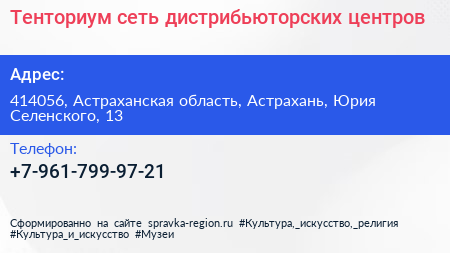 Тенториум сеть дистрибьюторских центров

Адрес:

414056, Астраханская область, Астрахань, Юрия Селенского, 13

Телефон:

+7-961-799-97-21

Сформированно на сайте spravka-region.ru #Культура,_искусство,_религия #Культура_и_искусство #Музеи